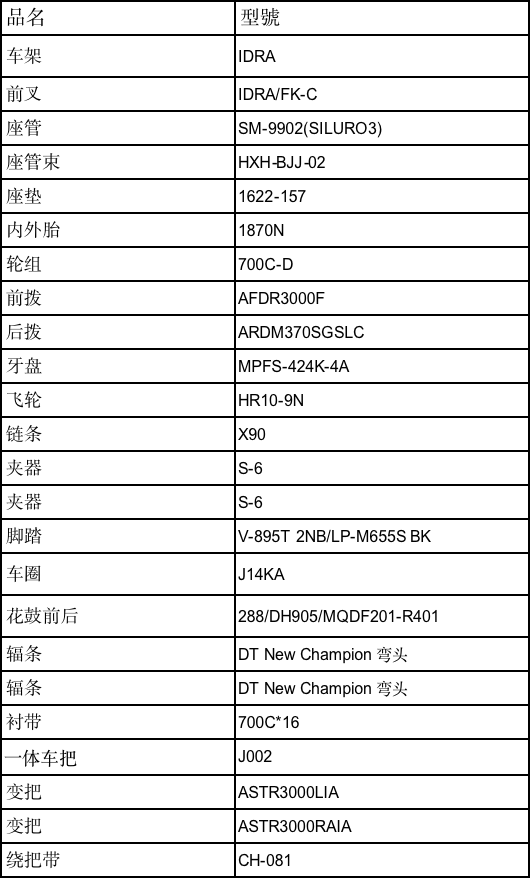 | 品名 | 型號 |
|---|---|
| 车架 | IDRA |
| 前叉 | IDRA/FK-C |
| 座管 | SM-9902(SILURO3) |
| 座管束 | HXH-BJJ-02 |
| 座垫 | 1622-157 |
| 内外胎 | 1870N |
| 轮组 | 700C-D |
| 前拨 | AFDR3000F |
| 后拨 | ARDM370SGSLC |
| 牙盘 | MPFS-424K-4A |
| 飞轮 | HR10-9N |
| 链条 | X90 |
| 夹器 | S-6 |
| 夹器 | S-6 |
| 脚踏 | V-895T 2NB/LP-M655S BK |
| 车圈 | J14KA |
| 花鼓前后 | 288/DH905/MQDF201-R401 |
| 辐条 | DT New Champion 弯头 |
| 辐条 | DT New Champion 弯头 |
| 衬带 | 700C*16 |
| 一体车把 | J002 |
| 变把 | ASTR3000LIA |
| 变把 | ASTR3000RAIA |
| 绕把带 | CH-081 |